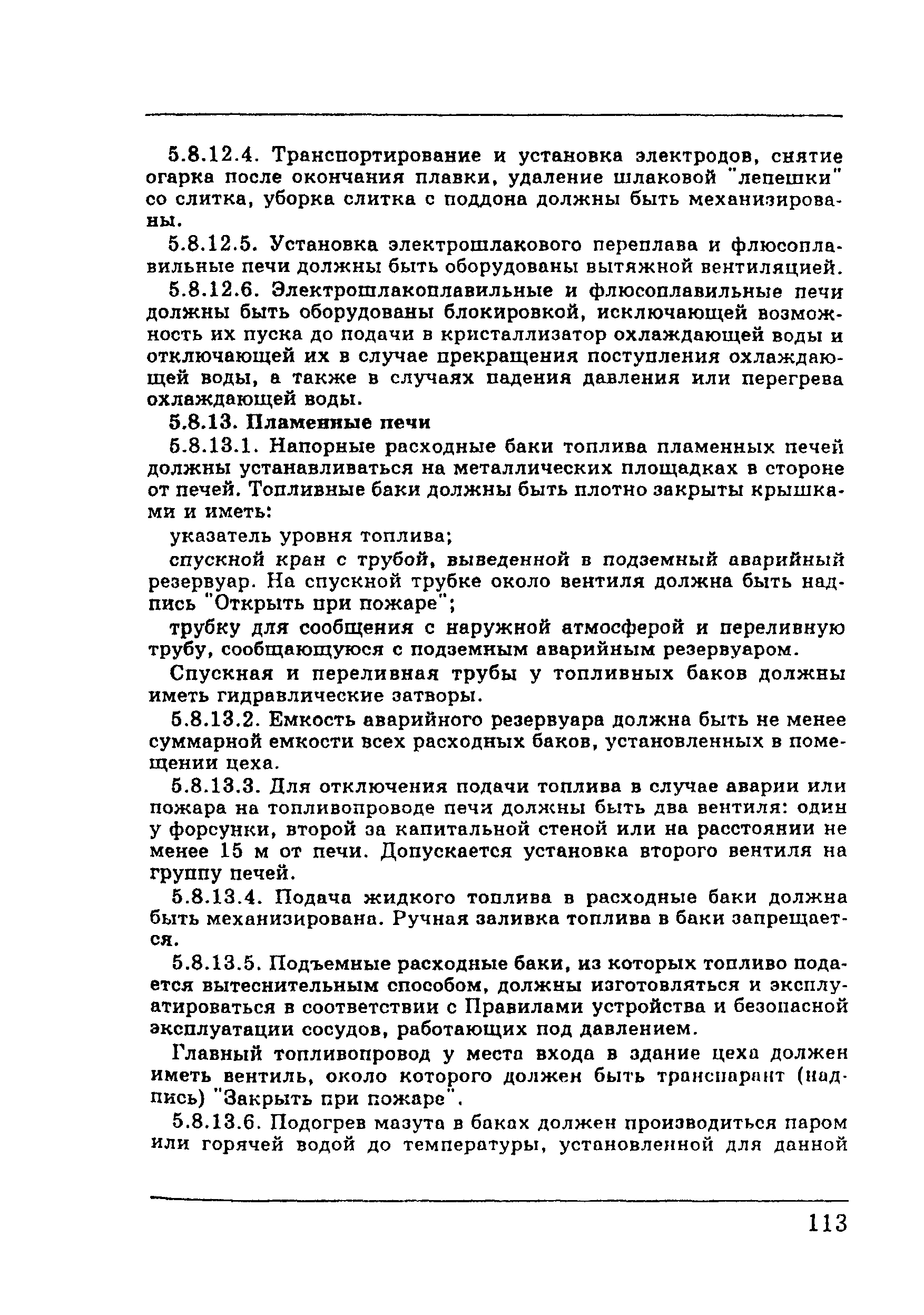 5.8.12.4. Транспортирование и установка электродов, снятие огарка после окончания плавки, удаление шлаковой "лепешки" со слитка, уборка слитка с поддона должны быть механизированы.

5.8.12.5. Установка электрошлакового переплава и флюсоплавильные печи должны быть оборудованы вытяжной вентиляцией.

5.8.12.6. Электрошлакоплавильные и флюсоплавильные печи должны быть оборудованы блокировкой, исключающей возможность их пуска до подачи в кристаллизатор охлаждающей воды и отключающей их в случае прекращения поступления охлаждающей воды, а также в случаях падения давления или перегрева охлаждающей воды.

5.8.13. Пламенные печи

5.8.13.1. Напорные расходные баки топлива пламенных печей должны устанавливаться на металлических площадках в стороне от печей. Топливные баки должны быть плотно закрыты крышками и иметь:

указатель уровня топлива;

спускной кран с трубой, выведенной в подземный аварийный резервуар. На спускной трубке около вентиля должна быть надпись "Открыть при пожаре";

трубку для сообщения с наружной атмосферой и переливную трубу, сообщающуюся с подземным аварийным резервуаром.

Спускная и переливная трубы у топливных баков должны иметь гидравлические затворы.

5.8.13.2. Емкость аварийного резервуара должна быть не менее суммарной емкости всех расходных баков, установленных в помещении цеха.

5.8.13.3. Для отключения подачи топлива в случае аварии или пожара на топливопроводе печи должны быть два вентиля: один у форсунки, второй за капитальной стеной или на расстоянии не менее 15 м от печи. Допускается установка второго вентиля на группу печей.

5.8.13.4. Подача жидкого топлива в расходные баки должна быть механизирована. Ручная заливка топлива в баки запрещается.

5.8.13.5. Подъемные расходные баки, из которых топливо подается вытеснительным способом, должны изготовляться и эксплуатироваться в соответствии с Правилами устройства и безопасной эксплуатации сосудов, работающих под давлением.

Главный топливопровод у места входа в здание цеха должен иметь вентиль, около которого должен быть транспарант (надпись) "Закрыть при пожаре".

5.8.13.6. Подогрев мазута в баках должен производиться паром или горячей водой до температуры, установленной для данной

113